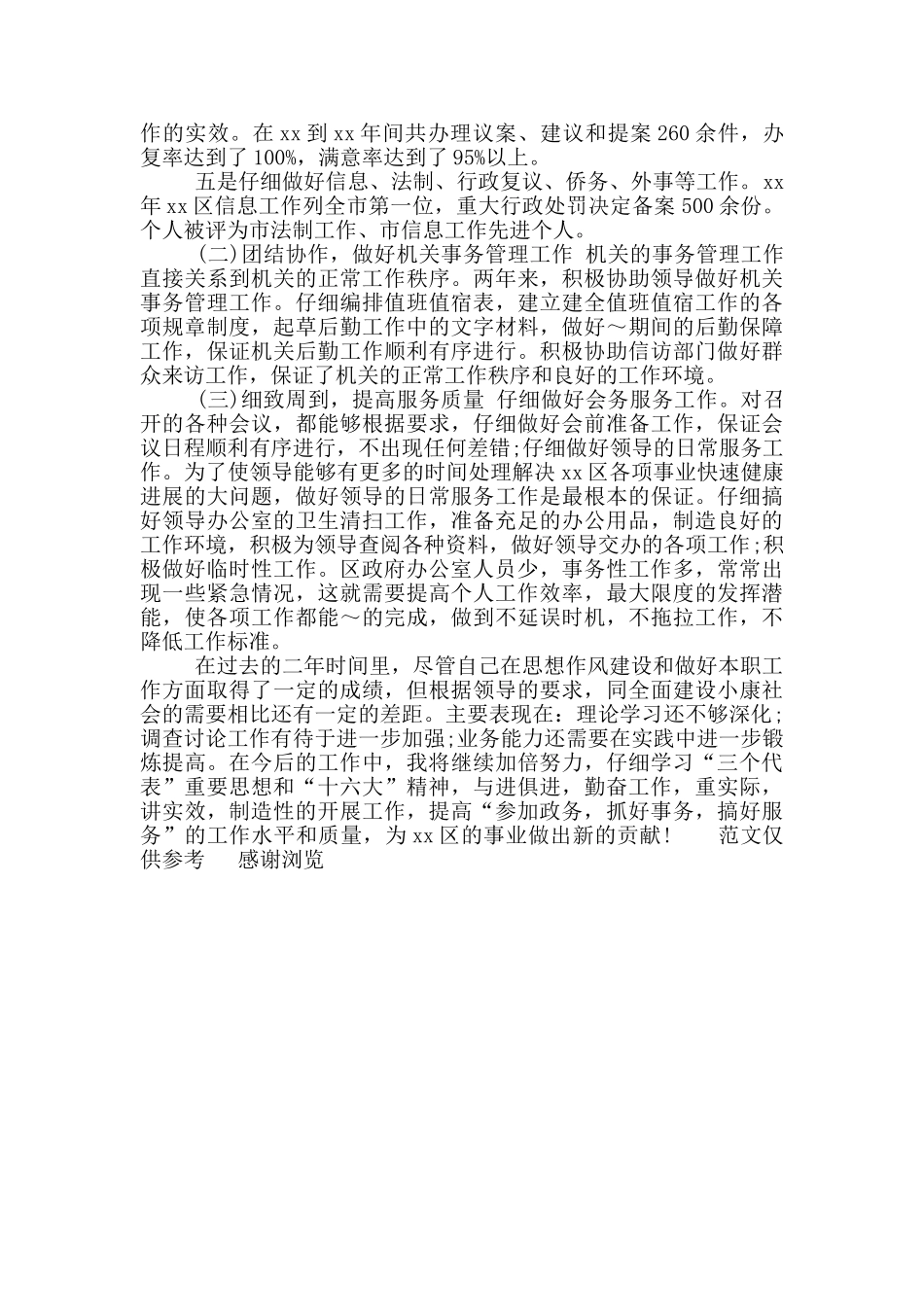 作的实效。在 xx 到 xx 年间共办理议案、建议和提案 260 余件，办复率达到了 100%，满意率达到了 95%以上。

五是仔细做好信息、法制、行政复议、侨务、外事等工作。xx 年 xx 区信息工作列全市第一位，重大行政处罚决定备案 500 余份。个人被评为市法制工作、市信息工作先进个人。

(二)团结协作，做好机关事务管理工作 机关的事务管理工作直接关系到机关的正常工作秩序。两年来，积极协助领导做好机关事务管理工作。仔细编排值班值宿表，建立建全值班值宿工作的各项规章制度，起草后勤工作中的文字材料，做好～期间的后勤保障工作，保证机关后勤工作顺利有序进行。积极协助信访部门做好群众来访工作，保证了机关的正常工作秩序和良好的工作环境。

(三)细致周到，提高服务质量 仔细做好会务服务工作。对召开的各种会议，都能够根据要求，仔细做好会前准备工作，保证会议日程顺利有序进行，不出现任何差错;仔细做好领导的日常服务工作。为了使领导能够有更多的时间处理解决 xx 区各项事业快速健康进展的大问题，做好领导的日常服务工作是最根本的保证。仔细搞好领导办公室的卫生清扫工作，准备充足的办公用品，制造良好的工作环境，积极为领导查阅各种资料，做好领导交办的各项工作;积极做好临时性工作。区政府办公室人员少，事务性工作多，常常出现一些紧急情况，这就需要提高个人工作效率，最大限度的发挥潜能，使各项工作都能～的完成，做到不延误时机，不拖拉工作，不降低工作标准。

在过去的二年时间里，尽管自己在思想作风建设和做好本职工作方面取得了一定的成绩，但根据领导的要求，同全面建设小康社会的需要相比还有一定的差距。主要表现在：理论学习还不够深化;调查讨论工作有待于进一步加强;业务能力还需要在实践中进一步锻炼提高。在今后的工作中，我将继续加倍努力，仔细学习“三个代表”重要思想和“十六大”精神，与进俱进，勤奋工作，重实际，讲实效，制造性的开展工作，提高“参加政务，抓好事务，搞好服务”的工作水平和质量，为 xx 区的事业做出新的贡献！ 范文仅供参考 感谢浏览